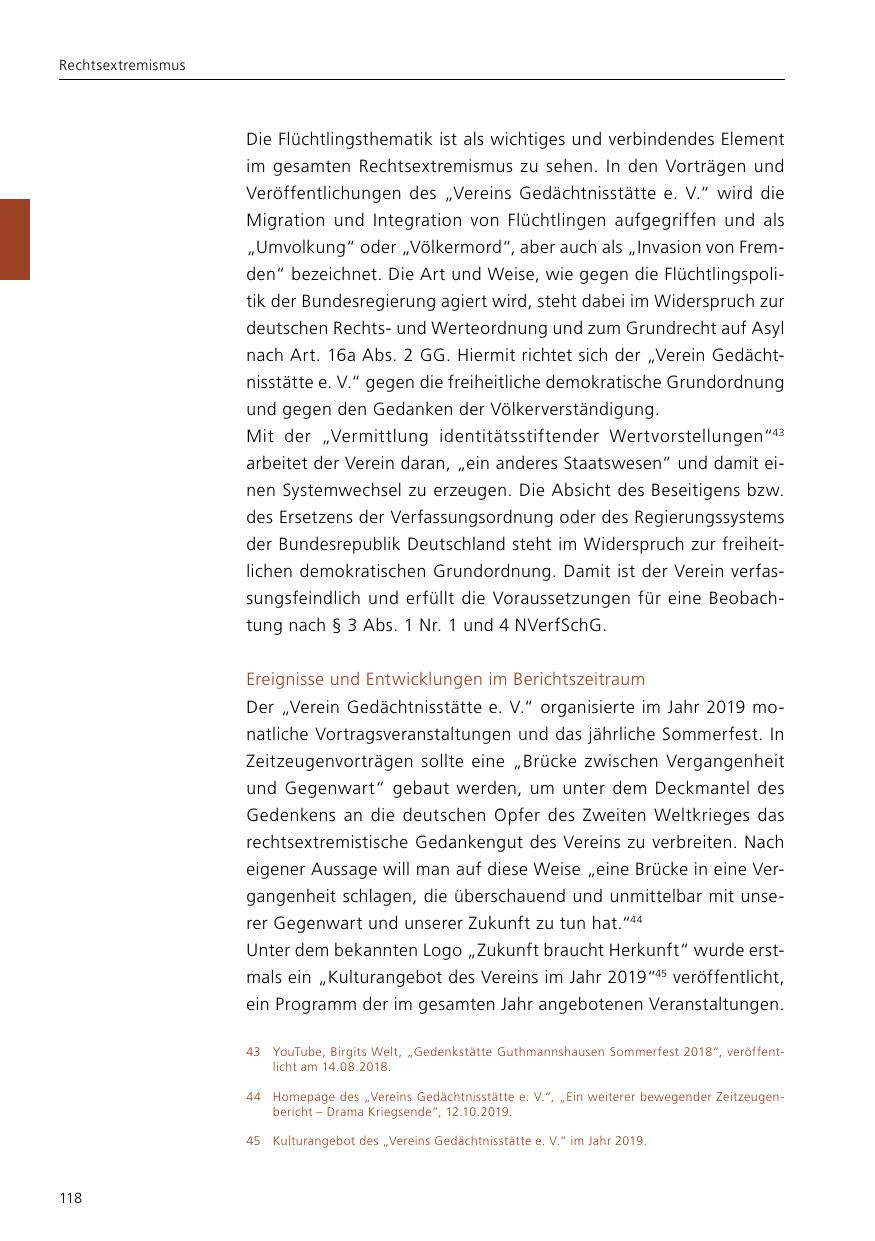 Rechtsextremismus

Die Flüchtlingsthematik ist als wichtiges und verbindendes Element im gesamten Rechtsextremismus zu sehen. In den Vorträgen und Veröffentlichungen des „Vereins Gedächtnisstätte e. V.“ wird die Migration und Integration von Flüchtlingen aufgegriffen und als „Umvolkung“ oder „Völkermord“, aber auch als „Invasion von Fremden“ bezeichnet. Die Art und Weise, wie gegen die Flüchtlingspolitik der Bundesregierung agiert wird, steht dabei im Widerspruch zur deutschen Rechts- und Werteordnung und zum Grundrecht auf Asyl nach Art. 16a Abs. 2 GG. Hiermit richtet sich der „Verein Gedächtnisstätte e. V.“ gegen die freiheitliche demokratische Grundordnung und gegen den Gedanken der Völkerverständigung.
Mit der „Vermittlung identitätsstiftender Wertvorstellungen“$^{43}$ arbeitet der Verein daran, „ein anderes Staatswesen“ und damit einen Systemwechsel zu erzeugen. Die Absicht des Beseitigens bzw. des Ersetzens der Verfassungsordnung oder des Regierungssystems der Bundesrepublik Deutschland steht im Widerspruch zur freiheitlichen demokratischen Grundordnung. Damit ist der Verein verfassungsfeindlich und erfüllt die Voraussetzungen für eine Beobachtung nach § 3 Abs. 1 Nr. 1 und 4 NVerfSchG.

Ereignisse und Entwicklungen im Berichtszeitraum
Der „Verein Gedächtnisstätte e. V.“ organisierte im Jahr 2019 monatliche Vortragsveranstaltungen und das jährliche Sommerfest. In Zeitzeugenvorträgen sollte eine „Brücke zwischen Vergangenheit und Gegenwart“ gebaut werden, um unter dem Deckmantel des Gedenkens an die deutschen Opfer des Zweiten Weltkrieges das rechtsextremistische Gedankengut des Vereins zu verbreiten. Nach eigener Aussage will man auf diese Weise „eine Brücke in eine Vergangenheit schlagen, die überschauend und unmittelbar mit unserer Gegenwart und unserer Zukunft zu tun hat.“$^{44}$
Unter dem bekannten Logo „Zukunft braucht Herkunft“ wurde erstmals ein „Kulturangebot des Vereins im Jahr 2019“$^{45}$ veröffentlicht, ein Programm der im gesamten Jahr angebotenen Veranstaltungen.

43 YouTube, Birgits Welt, „Gedenkstätte Guthmannshausen Sommerfest 2018“, veröffentlicht am 14.08.2018.

44 Homepage des „Vereins Gedächtnisstätte e. V.“, „Ein weiterer bewegender Zeitzeugenbericht – Drama Kriegsende“, 12.10.2019.

45 Kulturangebot des „Vereins Gedächtnisstätte e. V.“ im Jahr 2019.

118